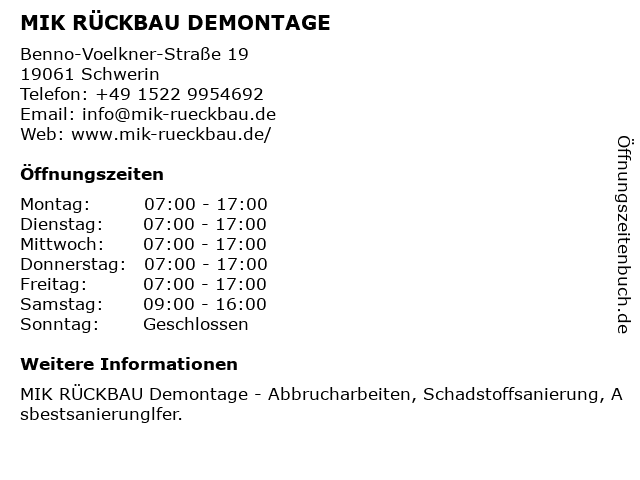 MIK RÜCKBAU DEMONTAGE

Benno-Voelkner-Straße 19
19061 Schwerin
Telefon: +49 1522 9954692
Email: info@mik-rueckbau.de
Web: www.mik-rueckbau.de/

Öffnungszeiten

| Montag: | 07:00 - 17:00 |
|---|---|
| Dienstag: | 07:00 - 17:00 |
| Mittwoch: | 07:00 - 17:00 |
| Donnerstag: | 07:00 - 17:00 |
| Freitag: | 07:00 - 17:00 |
| Samstag: | 09:00 - 16:00 |
| Sonntag: | Geschlossen |

Weitere Informationen

MIK RÜCKBAU Demontage - Abbrucharbeiten, Schadstoffsanierung, Asbestsanierunglfer.

Öffnungszeitenbuch.de